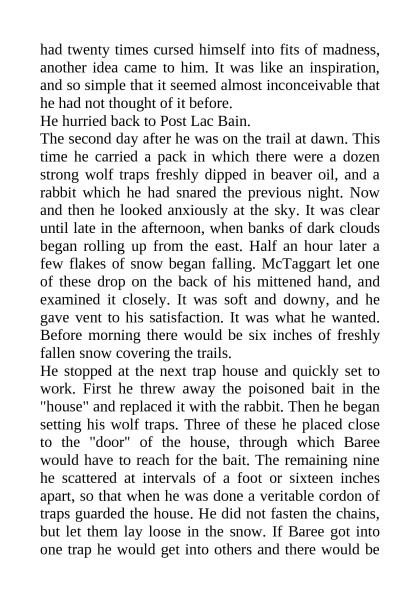 had twenty times cursed himself into fits of madness, another idea came to him. It was like an inspiration, and so simple that it seemed almost inconceivable that he had not thought of it before.
He hurried back to Post Lac Bain.
The second day after he was on the trail at dawn. This time he carried a pack in which there were a dozen strong wolf traps freshly dipped in beaver oil, and a rabbit which he had snared the previous night. Now and then he looked anxiously at the sky. It was clear until late in the afternoon, when banks of dark clouds began rolling up from the east. Half an hour later a few flakes of snow began falling. McTaggart let one of these drop on the back of his mittened hand, and examined it closely. It was soft and downy, and he gave vent to his satisfaction. It was what he wanted. Before morning there would be six inches of freshly fallen snow covering the trails.
He stopped at the next trap house and quickly set to work. First he threw away the poisoned bait in the "house" and replaced it with the rabbit. Then he began setting his wolf traps. Three of these he placed close to the "door" of the house, through which Baree would have to reach for the bait. The remaining nine he scattered at intervals of a foot or sixteen inches apart, so that when he was done a veritable cordon of traps guarded the house. He did not fasten the chains, but let them lay loose in the snow. If Baree got into one trap he would get into others and there would be